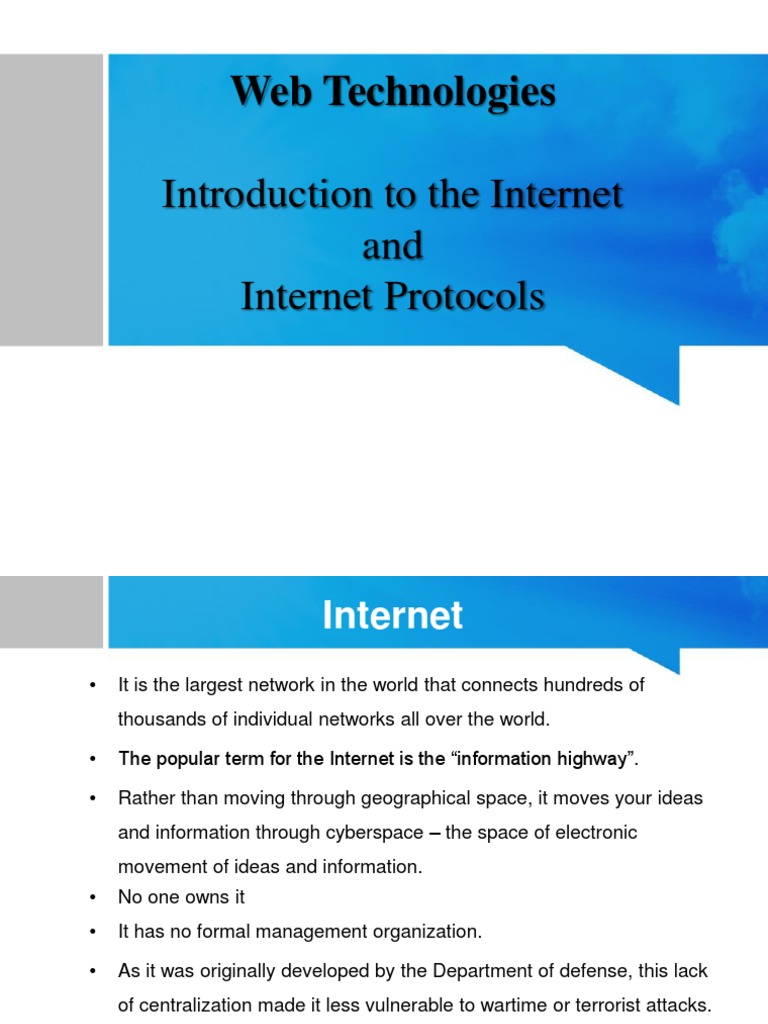 Web Technologies

Introduction to the Internet
and
Internet Protocols

Internet

• It is the largest network in the world that connects hundreds of thousands of individual networks all over the world.
• The popular term for the Internet is the “information highway”.
• Rather than moving through geographical space, it moves your ideas and information through cyberspace – the space of electronic movement of ideas and information.
• No one owns it
• It has no formal management organization.
• As it was originally developed by the Department of defense, this lack of centralization made it less vulnerable to wartime or terrorist attacks.